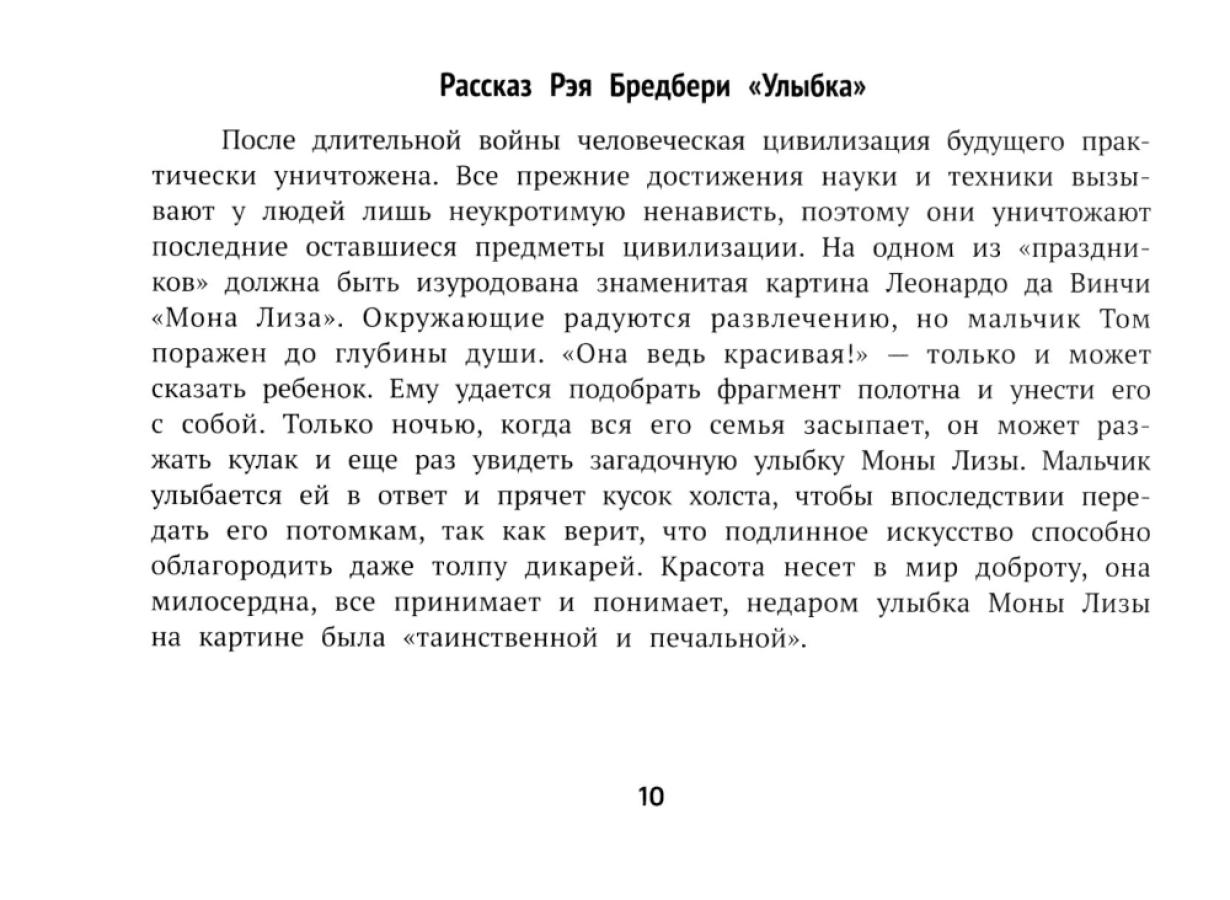 Рассказ Рэя Бредбери «Улыбка»

После длительной войны человеческая цивилизация будущего практически уничтожена. Все прежние достижения науки и техники вызывают у людей лишь неукротимую ненависть, поэтому они уничтожают последние оставшиеся предметы цивилизации. На одном из «праздников» должна быть изуродована знаменитая картина Леонардо да Винчи «Мона Лиза». Окружающие радуются развлечению, но мальчик Том поражен до глубины души. «Она ведь красивая!» — только и может сказать ребенок. Ему удается подобрать фрагмент полотна и унести его с собой. Только ночью, когда вся его семья засыпает, он может разжать кулак и еще раз увидеть загадочную улыбку Моны Лизы. Мальчик улыбается ей в ответ и прячет кусок холста, чтобы впоследствии передать его потомкам, так как верит, что подлинное искусство способно облагородить даже толпу дикарей. Красота несет в мир доброту, она милосердна, все принимает и понимает, недаром улыбка Моны Лизы на картине была «таинственной и печальной».

10